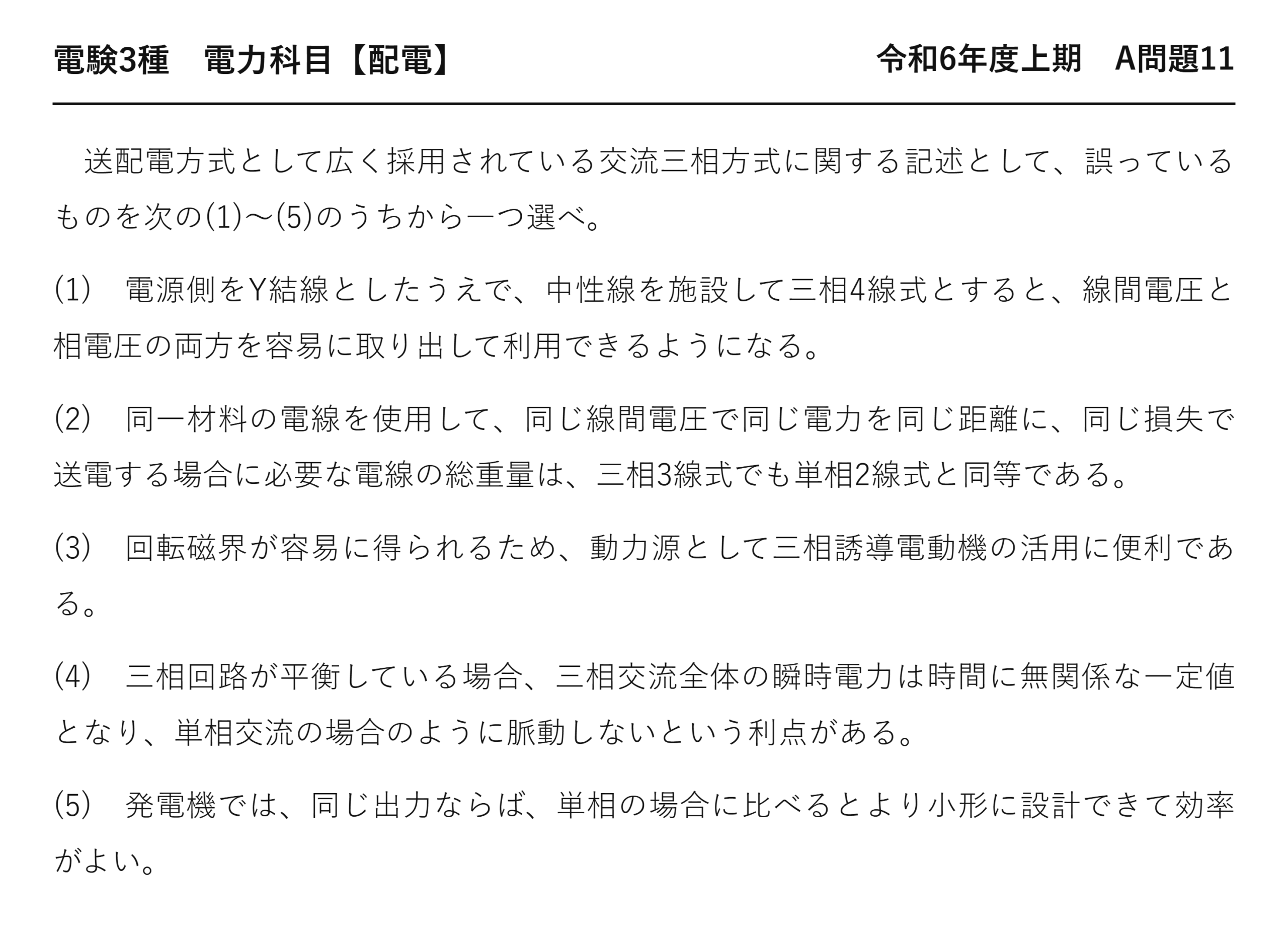 電験3種　電力科目【配電】　令和6年度上期　A問題11

送配電方式として広く採用されている交流三相方式に関する記述として、誤っているものを次の(1)～(5)のうちから一つ選べ。

(1)　電源側をY結線としたうえで、中性線を施設して三相4線式とすると、線間電圧と相電圧の両方を容易に取り出して利用できるようになる。

(2)　同一材料の電線を使用して、同じ線間電圧で同じ電力を同じ距離に、同じ損失で送電する場合に必要な電線の総重量は、三相3線式でも単相2線式と同等である。

(3)　回転磁界が容易に得られるため、動力源として三相誘導電動機の活用に便利である。

(4)　三相回路が平衡している場合、三相交流全体の瞬時電力は時間に無関係な一定値となり、単相交流の場合のように脈動しないという利点がある。

(5)　発電機では、同じ出力ならば、単相の場合に比べるとより小形に設計できて効率がよい。